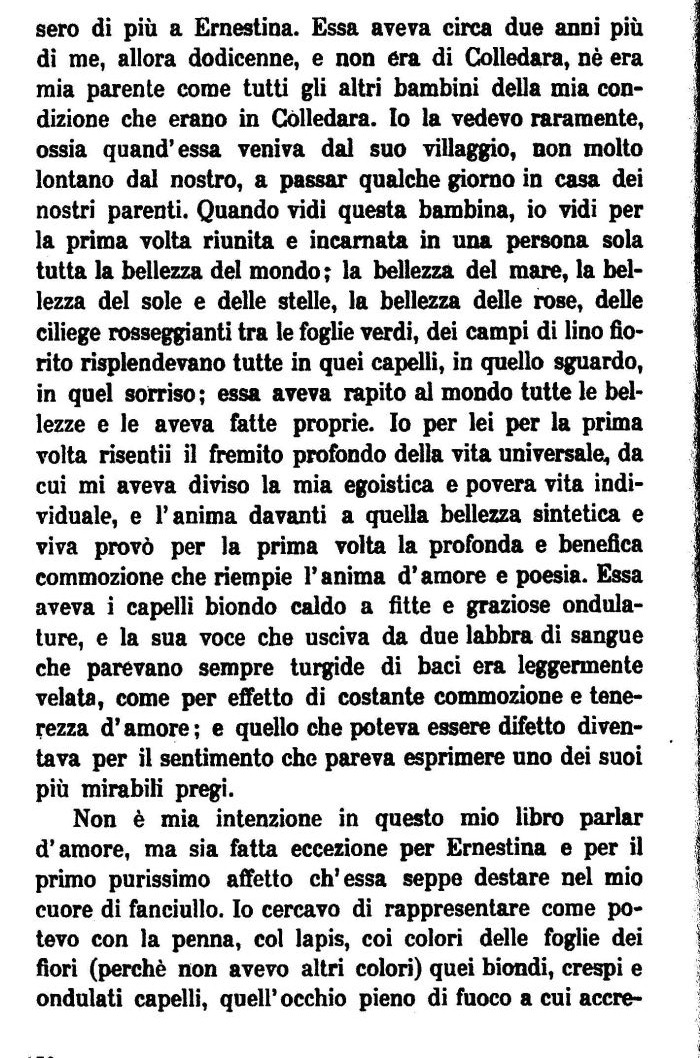 sero di più a Ernestina. Essa aveva circa due anni più di me, allora dodicenne, e non era di Colledara, nè era mia parente come tutti gli altri bambini della mia condizione che erano in Colledara. Io la vedevo raramente, ossia quand'essa veniva dal suo villaggio, non molto lontano dal nostro, a passar qualche giorno in casa dei nostri parenti. Quando vidi questa bambina, io vidi per la prima volta riunita e incarnata in una persona sola tutta la bellezza del mondo; la bellezza del mare, la bellezza del sole e delle stelle, la bellezza delle rose, delle ciliege rosseggianti tra le foglie verdi, dei campi di lino fiorito risplendevano tutte in quei capelli, in quello sguardo, in quel sorriso; essa aveva rapito al mondo tutte le bellezze e le aveva fatte proprie. Io per lei per la prima volta risentii il fremito profondo della vita universale, da cui mi aveva diviso la mia egoistica e povera vita individuale, e l'anima davanti a quella bellezza sintetica e viva provò per la prima volta la profonda e benefica commozione che riempie l'anima d'amore e poesia. Essa aveva i capelli biondo caldo a fitte e graziose ondulature, e la sua voce che usciva da due labbra di sangue che parevano sempre turgide di baci era leggermente velata, come per effetto di costante commozione e tenerezza d'amore; e quello che poteva essere difetto diventava per il sentimento che pareva esprimere uno dei suoi più mirabili pregi.

Non è mia intenzione in questo mio libro parlar d'amore, ma sia fatta eccezione per Ernestina e per il primo purissimo affetto ch'essa seppe destare nel mio cuore di fanciullo. Io cercavo di rappresentare come potevo con la penna, col lapis, coi colori delle foglie dei fiori (perchè non avevo altri colori) quei biondi, crespi e ondulati capelli, quell'occhio pieno di fuoco a cui accre-